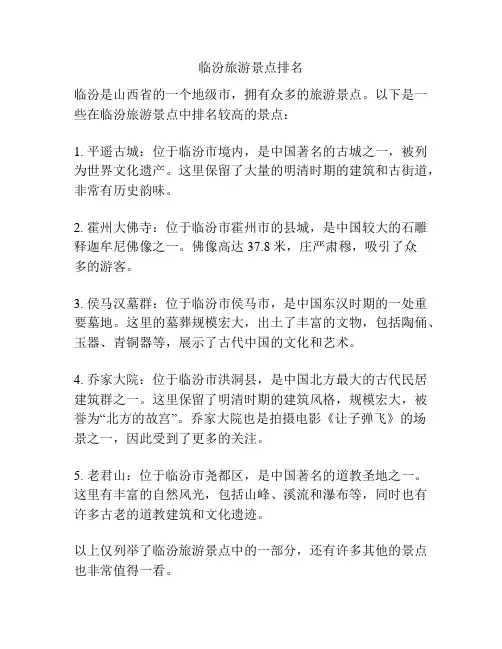 临汾旅游景点排名

临汾是山西省的一个地级市，拥有众多的旅游景点。以下是一些在临汾旅游景点中排名较高的景点：

1. 平遥古城：位于临汾市境内，是中国著名的古城之一，被列为世界文化遗产。这里保留了大量的明清时期的建筑和古街道，非常有历史韵味。

2. 霍州大佛寺：位于临汾市霍州市的县城，是中国较大的石雕释迦牟尼佛像之一。佛像高达 37.8 米，庄严肃穆，吸引了众多的游客。

3. 侯马汉墓群：位于临汾市侯马市，是中国东汉时期的一处重要墓地。这里的墓葬规模宏大，出土了丰富的文物，包括陶俑、玉器、青铜器等，展示了古代中国的文化和艺术。

4. 乔家大院：位于临汾市洪洞县，是中国北方最大的古代民居建筑群之一。这里保留了明清时期的建筑风格，规模宏大，被誉为“北方的故宫”。乔家大院也是拍摄电影《让子弹飞》的场景之一，因此受到了更多的关注。

5. 老君山：位于临汾市尧都区，是中国著名的道教圣地之一。这里有丰富的自然风光，包括山峰、溪流和瀑布等，同时也有许多古老的道教建筑和文化遗迹。

以上仅列举了临汾旅游景点中的一部分，还有许多其他的景点也非常值得一看。